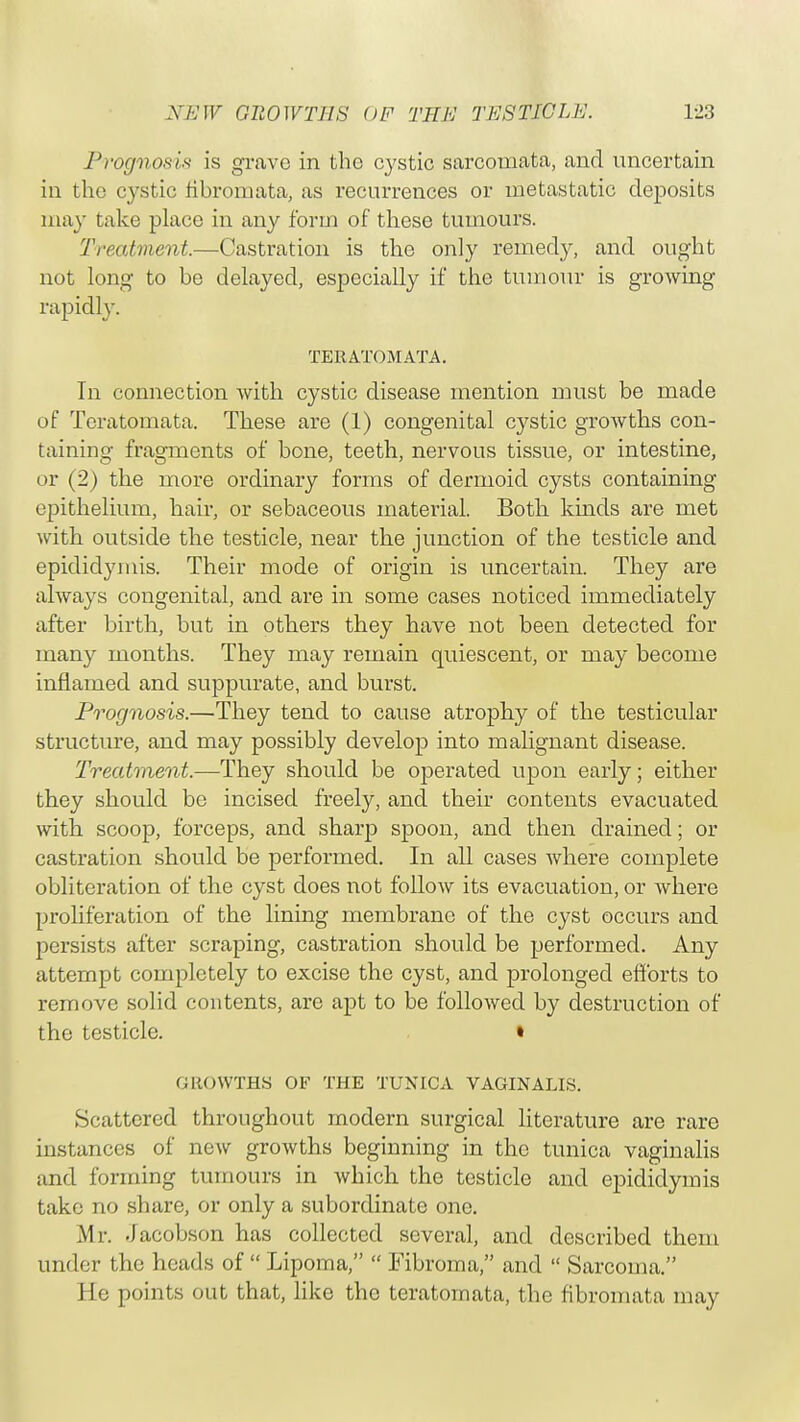 NEW GROWTHS OF THE TESTICLE. 123

Prognosis is grave in the cystic sarcomata, and uncertain in the cystic fibromata, as recurrences or metastatic deposits may take place in any form of these tumours.

Treatment.—Castration is the only remedy, and ought not long to be delayed, especially if the tumour is growing rapidly.

TERATOMATA.

In connection with cystic disease mention must be made of Teratomata. These are (1) congenital cystic growths containing fragments of bone, teeth, nervous tissue, or intestine, or (2) the more ordinary forms of dermoid cysts containing epithelium, hair, or sebaceous material. Both kinds are met with outside the testicle, near the junction of the testicle and epididymis. Their mode of origin is uncertain. They are always congenital, and are in some cases noticed immediately after birth, but in others they have not been detected for many months. They may remain quiescent, or may become inflamed and suppurate, and burst.

Prognosis.—They tend to cause atrophy of the testicular structure, and may possibly develop into malignant disease.

Treatment.—They should be operated upon early; either they should be incised freely, and their contents evacuated with scoop, forceps, and sharp spoon, and then drained; or castration should be performed. In all cases where complete obliteration of the cyst does not follow its evacuation, or where proliferation of the lining membrane of the cyst occurs and persists after scraping, castration should be performed. Any attempt completely to excise the cyst, and prolonged efforts to remove solid contents, are apt to be followed by destruction of the testicle.

GROWTHS OF THE TUNICA VAGINALIS.

Scattered throughout modern surgical literature are rare instances of new growths beginning in the tunica vaginalis and forming tumours in which the testicle and epididymis take no share, or only a subordinate one.

Mr. Jacobson has collected several, and described them under the heads of " Lipoma," " Fibroma," and " Sarcoma." He points out that, like the teratomata, the fibromata may